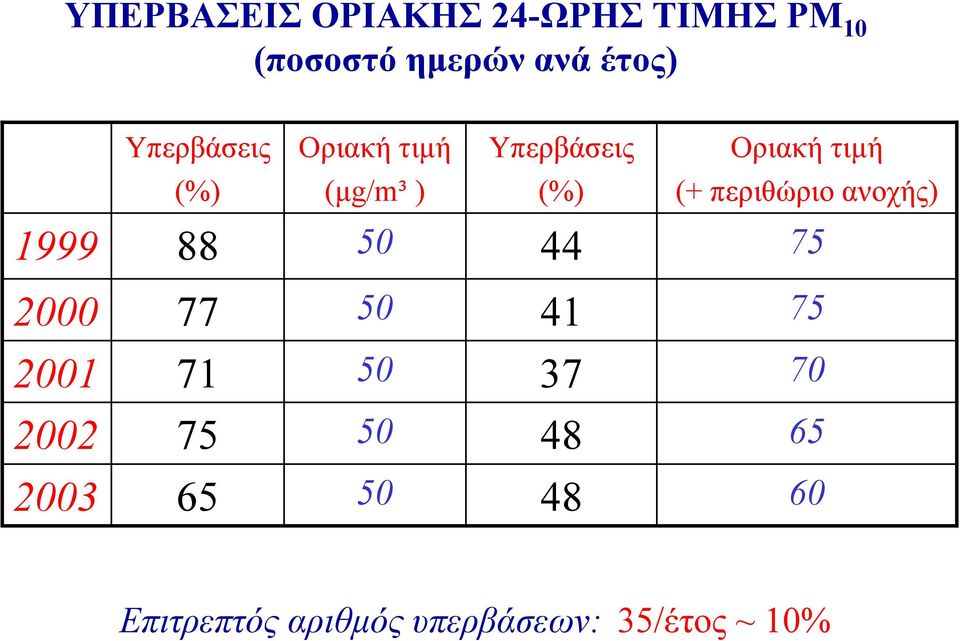 ΥΠΕΡΒΑΣΕΙΣ ΟΡΙΑΚΗΣ 24-ΩΡΗΣ ΤΙΜΗΣ $PM_{10}$
(ποσοστό ημερών ανά έτος)

| | Υπερβάσεις (%) | Οριακή τιμή (μg/m³ ) | Υπερβάσεις (%) | Οριακή τιμή (+ περιθώριο ανοχής) |
|---|---|---|---|---|
| 1999 | 88 | 50 | 44 | 75 |
| 2000 | 77 | 50 | 41 | 75 |
| 2001 | 71 | 50 | 37 | 70 |
| 2002 | 75 | 50 | 48 | 65 |
| 2003 | 65 | 50 | 48 | 60 |

Επιτρεπτός αριθμός υπερβάσεων: 35/έτος ~ 10%